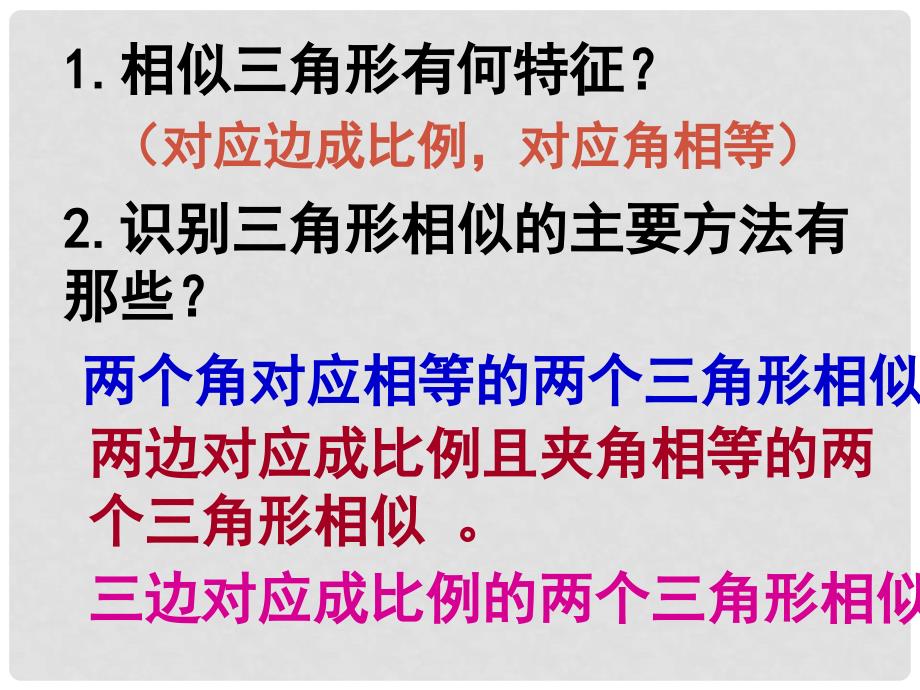 1. 相似三角形有何特征？

（对应边成比例，对应角相等）

2. 识别三角形相似的主要方法有那些？

两个角对应相等的两个三角形相似

两边对应成比例且夹角相等的两个三角形相似 。

三边对应成比例的两个三角形相似